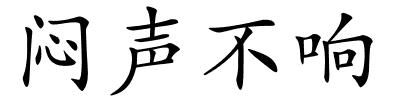 闷声不响